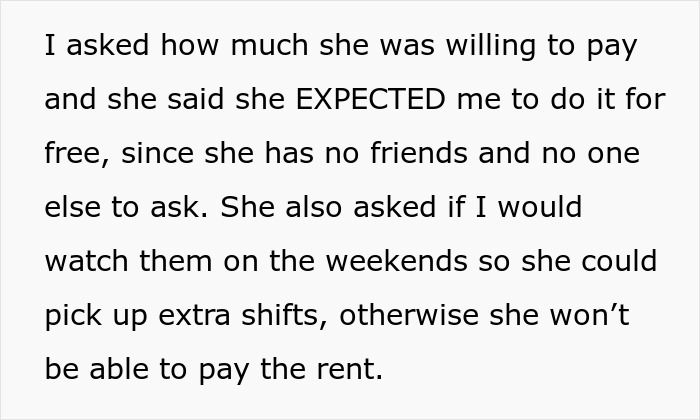 I asked how much she was willing to pay and she said she EXPECTED me to do it for free, since she has no friends and no one else to ask. She also asked if I would watch them on the weekends so she could pick up extra shifts, otherwise she won’t be able to pay the rent.